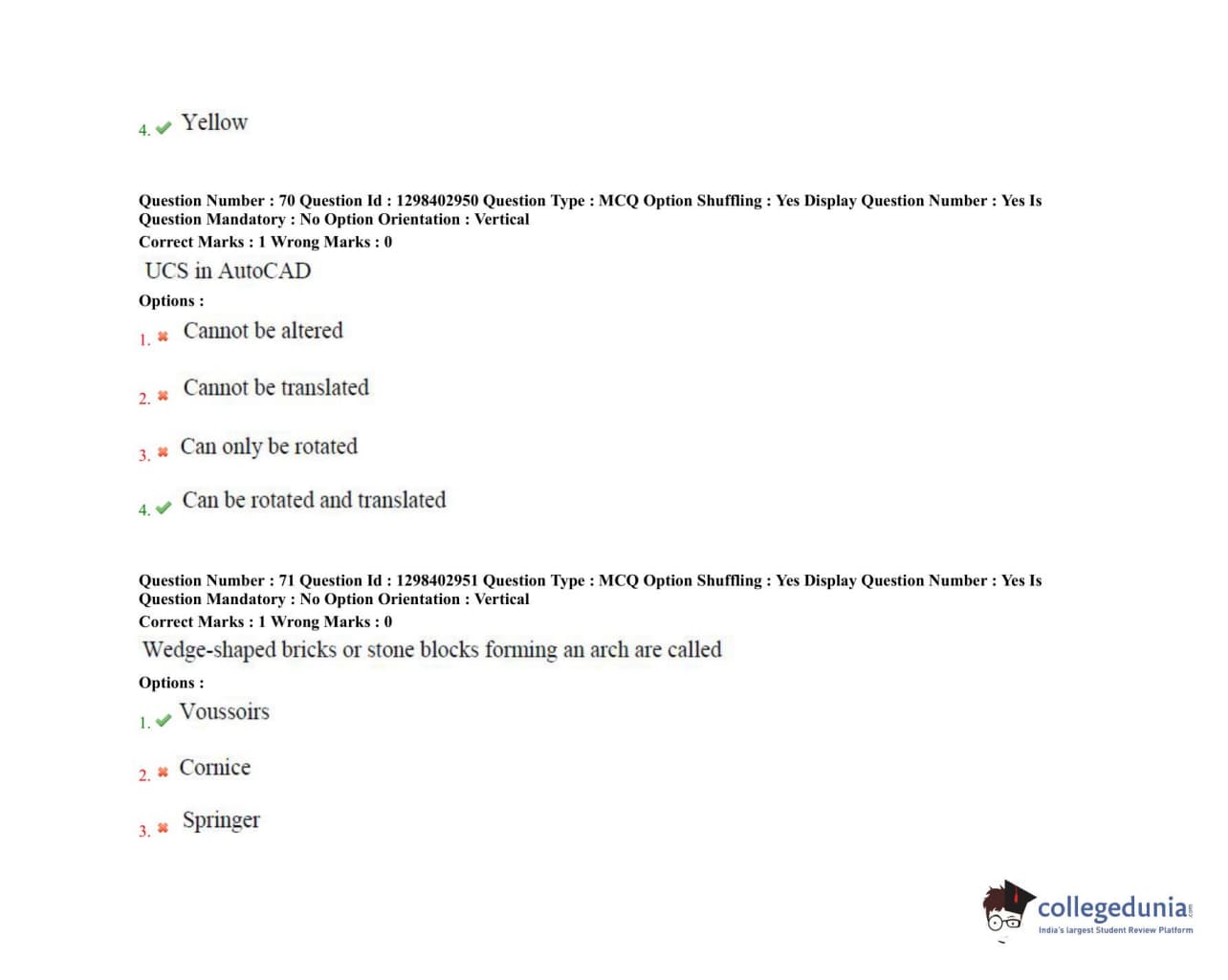 4. Yellow

Question Number : 70 Question Id : 1298402950 Question Type : MCQ Option Shuffling : Yes Display Question Number : Yes Is Question Mandatory : No Option Orientation : Vertical
Correct Marks : 1 Wrong Marks : 0
UCS in AutoCAD
Options :
1. Cannot be altered
2. Cannot be translated
3. Can only be rotated
4. Can be rotated and translated

Question Number : 71 Question Id : 1298402951 Question Type : MCQ Option Shuffling : Yes Display Question Number : Yes Is Question Mandatory : No Option Orientation : Vertical
Correct Marks : 1 Wrong Marks : 0
Wedge-shaped bricks or stone blocks forming an arch are called
Options :
1. Voussoirs
2. Cornice
3. Springer

collegedunia.com
India's largest Student Review Platform